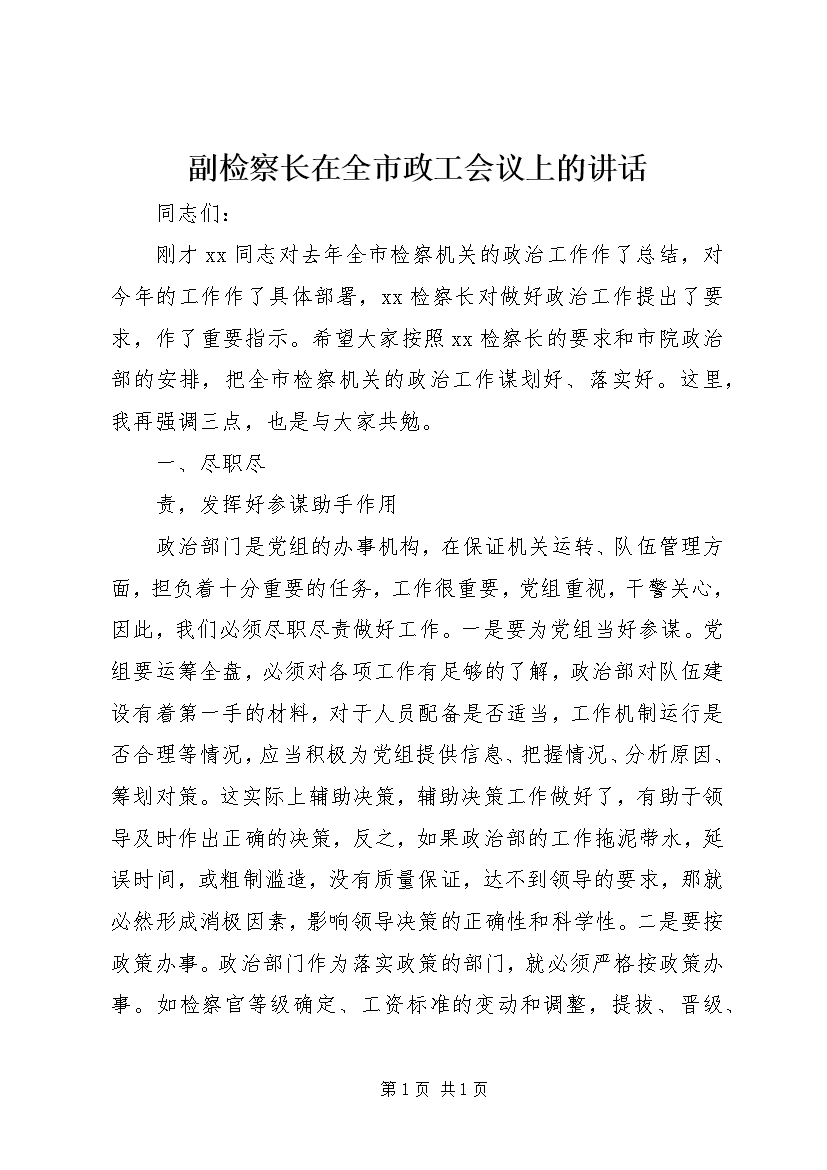 副检察长在全市政工会议上的讲话

同志们：

刚才xx同志对去年全市检察机关的政治工作作了总结，对今年的工作作了具体部署，xx检察长对做好政治工作提出了要求，作了重要指示。希望大家按照xx检察长的要求和市院政治部的安排，把全市检察机关的政治工作谋划好、落实好。这里，我再强调三点，也是与大家共勉。

一、尽职尽

责，发挥好参谋助手作用

政治部门是党组的办事机构，在保证机关运转、队伍管理方面，担负着十分重要的任务，工作很重要，党组重视，干警关心，因此，我们必须尽职尽责做好工作。一是要为党组当好参谋。党组要运筹全盘，必须对各项工作有足够的了解，政治部对队伍建设有着第一手的材料，对于人员配备是否适当，工作机制运行是否合理等情况，应当积极为党组提供信息、把握情况、分析原因、筹划对策。这实际上辅助决策，辅助决策工作做好了，有助于领导及时作出正确的决策，反之，如果政治部的工作拖泥带水，延误时间，或粗制滥造，没有质量保证，达不到领导的要求，那就必然形成消极因素，影响领导决策的正确性和科学性。二是要按政策办事。政治部门作为落实政策的部门，就必须严格按政策办事。如检察官等级确定、工资标准的变动和调整，提拔、晋级、

第1页 共1页